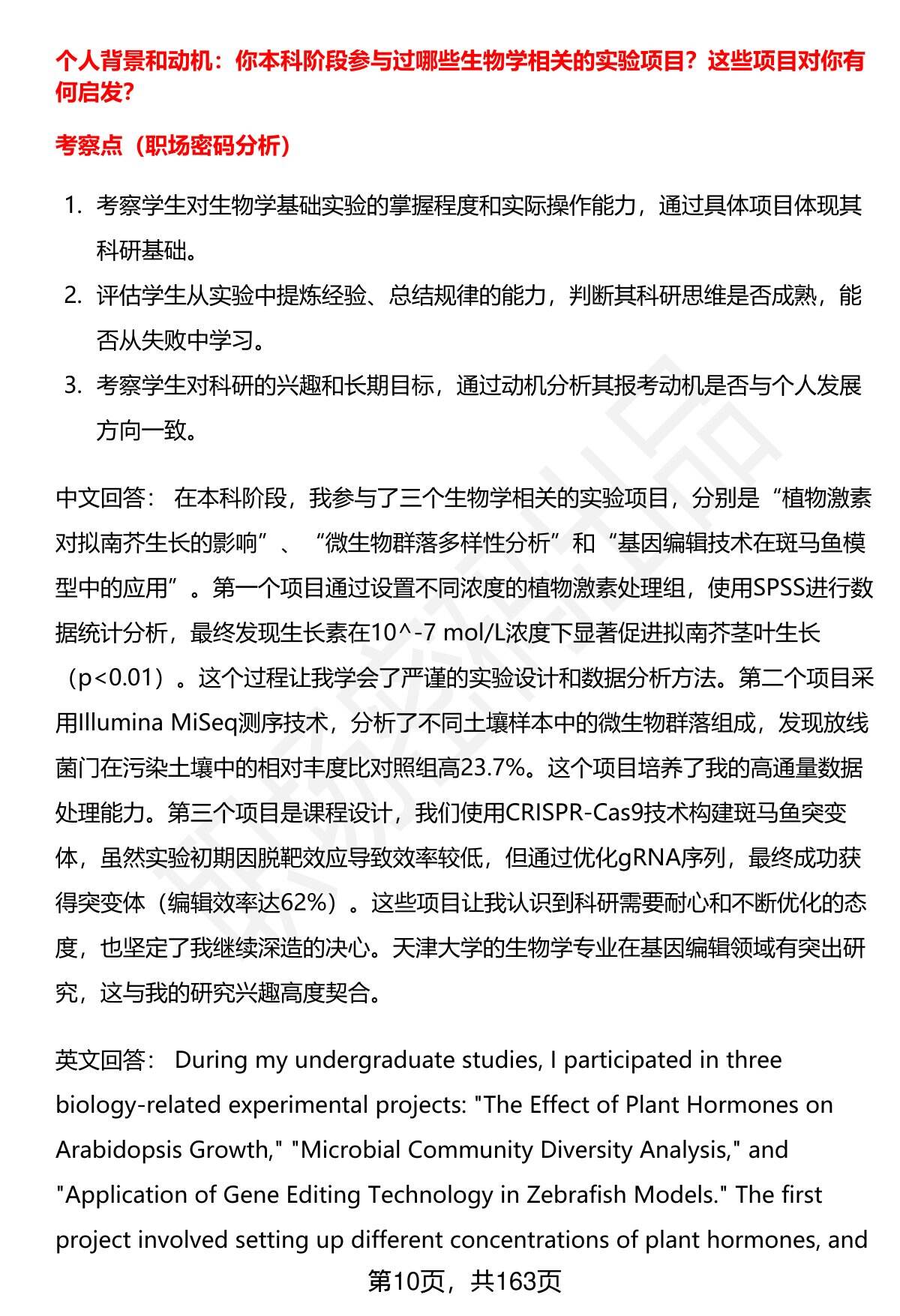 个人背景和动机：你本科阶段参与过哪些生物学相关的实验项目？这些项目对你有何启发？

考察点（职场密码分析）

1. 考察学生对生物学基础实验的掌握程度和实际操作能力，通过具体项目体现其科研基础。
2. 评估学生从实验中提炼经验、总结规律的能力，判断其科研思维是否成熟，能否从失败中学习。
3. 考察学生对科研的兴趣和长期目标，通过动机分析其报考动机是否与个人发展方向一致。

中文回答： 在本科阶段，我参与了三个生物学相关的实验项目，分别是“植物激素对拟南芥生长的影响”、“微生物群落多样性分析”和“基因编辑技术在斑马鱼模型中的应用”。第一个项目通过设置不同浓度的植物激素处理组，使用SPSS进行数据统计分析，最终发现生长素在10^-7 mol/L浓度下显著促进拟南芥茎叶生长（p<0.01）。这个过程让我学会了严谨的实验设计和数据分析方法。第二个项目采用Illumina MiSeq测序技术，分析了不同土壤样本中的微生物群落组成，发现放线菌门在污染土壤中的相对丰度比对照组高23.7%。这个项目培养了我的高通量数据处理能力。第三个项目是课程设计，我们使用CRISPR-Cas9技术构建斑马鱼突变体，虽然实验初期因脱靶效应导致效率较低，但通过优化gRNA序列，最终成功获得突变体（编辑效率达62%）。这些项目让我认识到科研需要耐心和不断优化的态度，也坚定了我继续深造的决心。天津大学的生物学专业在基因编辑领域有突出研究，这与我的研究兴趣高度契合。

英文回答： During my undergraduate studies, I participated in three biology-related experimental projects: "The Effect of Plant Hormones on Arabidopsis Growth," "Microbial Community Diversity Analysis," and "Application of Gene Editing Technology in Zebrafish Models." The first project involved setting up different concentrations of plant hormones, and

第10页，共163页